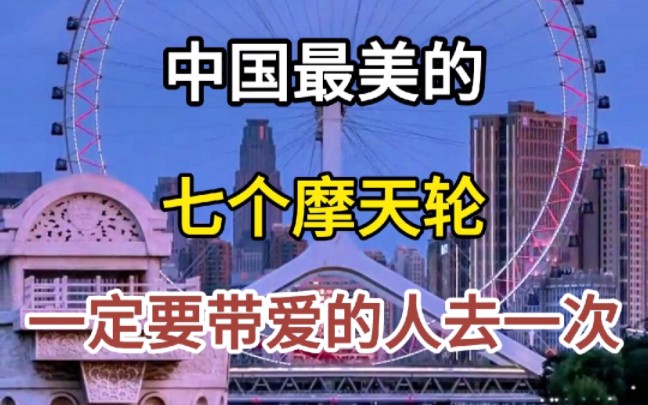 中国最美的

七个摩天轮

一定要带爱的人去一次